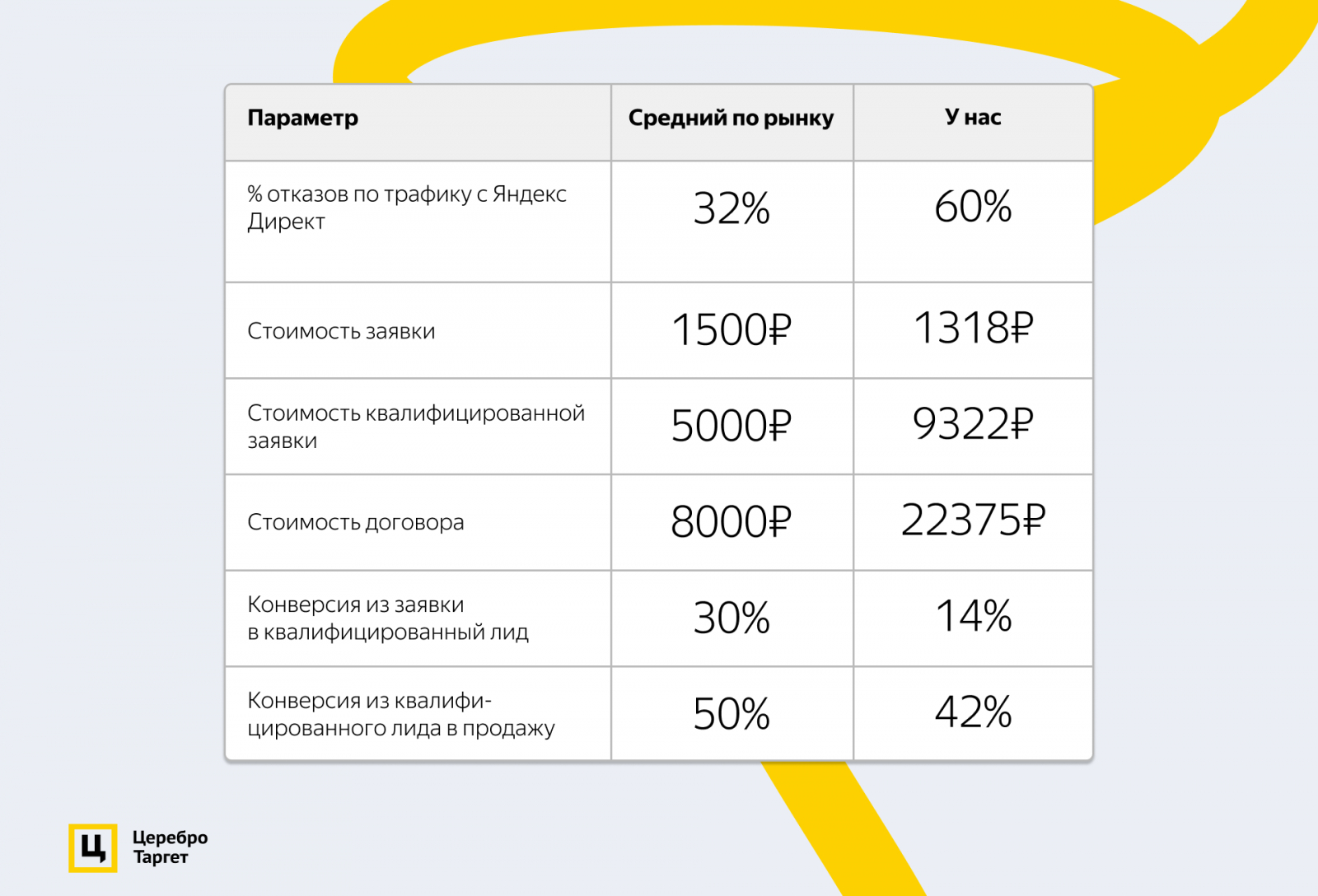 | Параметр | Средний по рынку | У нас |
|---|---|---|
| % отказов по трафику с Яндекс Директ | 32% | 60% |
| Стоимость заявки | 1500₽ | 1318₽ |
| Стоимость квалифицированной заявки | 5000₽ | 9322₽ |
| Стоимость договора | 8000₽ | 22375₽ |
| Конверсия из заявки в квалифицированный лид | 30% | 14% |
| Конверсия из квалифицированного лида в продажу | 50% | 42% |

Ц
Церебро Таргет